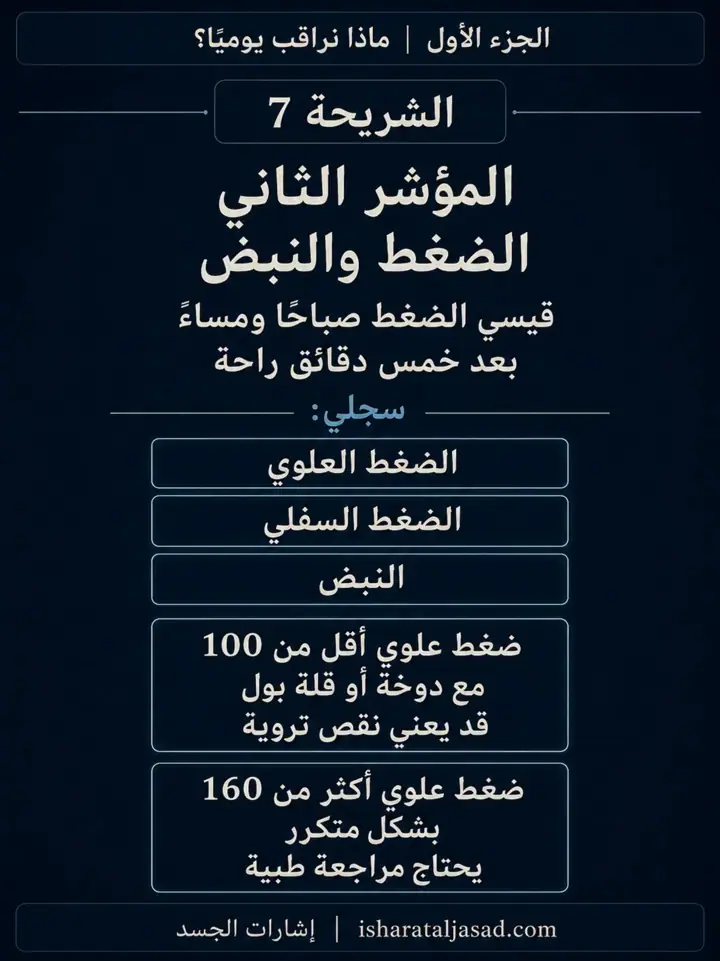 الجزء الأول | ماذا نراقب يوميًا؟

الشريحة 7

المؤشر الثاني
الضغط والنبض

قيسي الضغط صباحًا ومساءً
بعد خمس دقائق راحة

سجلي:

الضغط العلوي

الضغط السفلي

النبض

ضغط علوي أقل من 100
مع دوخة أو قلة بول
قد يعني نقص تروية

ضغط علوي أكثر من 160
بشكل متكرر
يحتاج مراجعة طبية

إشارات الجسد | isharataljasad.com